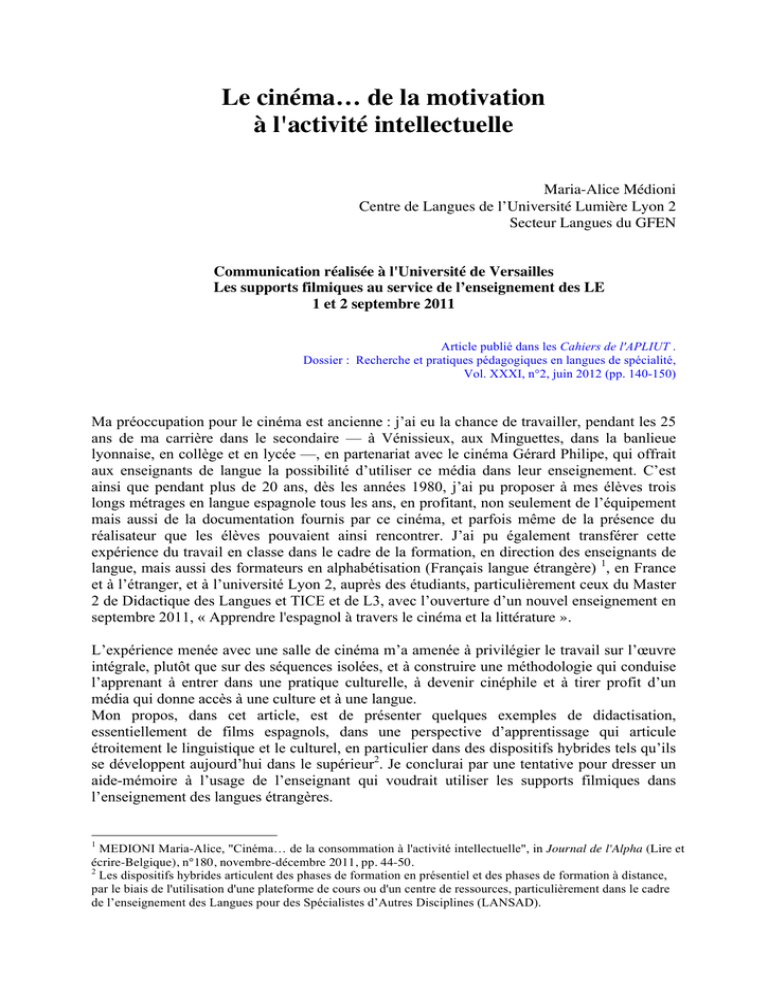 Le cinéma… de la motivation à l'activité intellectuelle

Maria-Alice Médioni
Centre de Langues de l'Université Lumière Lyon 2
Secteur Langues du GFEN

Communication réalisée à l'Université de Versailles
Les supports filmiques au service de l'enseignement des LE
1 et 2 septembre 2011

Article publié dans les Cahiers de l'APLIUT .
Dossier : Recherche et pratiques pédagogiques en langues de spécialité,
Vol. XXXI, n°2, juin 2012 (pp. 140-150)

Ma préoccupation pour le cinéma est ancienne : j'ai eu la chance de travailler, pendant les 25 ans de ma carrière dans le secondaire — à Vénissieux, aux Minguettes, dans la banlieue lyonnaise, en collège et en lycée —, en partenariat avec le cinéma Gérard Philipe, qui offrait aux enseignants de langue la possibilité d'utiliser ce média dans leur enseignement. C'est ainsi que pendant plus de 20 ans, dès les années 1980, j'ai pu proposer à mes élèves trois longs métrages en langue espagnole tous les ans, en profitant, non seulement de l'équipement mais aussi de la documentation fournis par ce cinéma, et parfois même de la présence du réalisateur que les élèves pouvaient ainsi rencontrer. J'ai pu également transférer cette expérience du travail en classe dans le cadre de la formation, en direction des enseignants de langue, mais aussi des formateurs en alphabétisation (Français langue étrangère) $^1$, en France et à l'étranger, et à l'université Lyon 2, auprès des étudiants, particulièrement ceux du Master 2 de Didactique des Langues et TICE et de L3, avec l'ouverture d'un nouvel enseignement en septembre 2011, « Apprendre l'espagnol à travers le cinéma et la littérature ».

L'expérience menée avec une salle de cinéma m'a amenée à privilégier le travail sur l'œuvre intégrale, plutôt que sur des séquences isolées, et à construire une méthodologie qui conduise l'apprenant à entrer dans une pratique culturelle, à devenir cinéphile et à tirer profit d'un média qui donne accès à une culture et à une langue.
Mon propos, dans cet article, est de présenter quelques exemples de didactisation, essentiellement de films espagnols, dans une perspective d'apprentissage qui articule étroitement le linguistique et le culturel, en particulier dans des dispositifs hybrides tels qu'ils se développent aujourd'hui dans le supérieur$^2$. Je conclurai par une tentative pour dresser un aide-mémoire à l'usage de l'enseignant qui voudrait utiliser les supports filmiques dans l'enseignement des langues étrangères.

$^1$ MEDIONI Maria-Alice, "Cinéma… de la consommation à l'activité intellectuelle", in Journal de l'Alpha (Lire et écrire-Belgique), n°180, novembre-décembre 2011, pp. 44-50.
$^2$ Les dispositifs hybrides articulent des phases de formation en présentiel et des phases de formation à distance, par le biais de l'utilisation d'une plateforme de cours ou d'un centre de ressources, particulièrement dans le cadre de l'enseignement des Langues pour des Spécialistes d'Autres Disciplines (LANSAD).